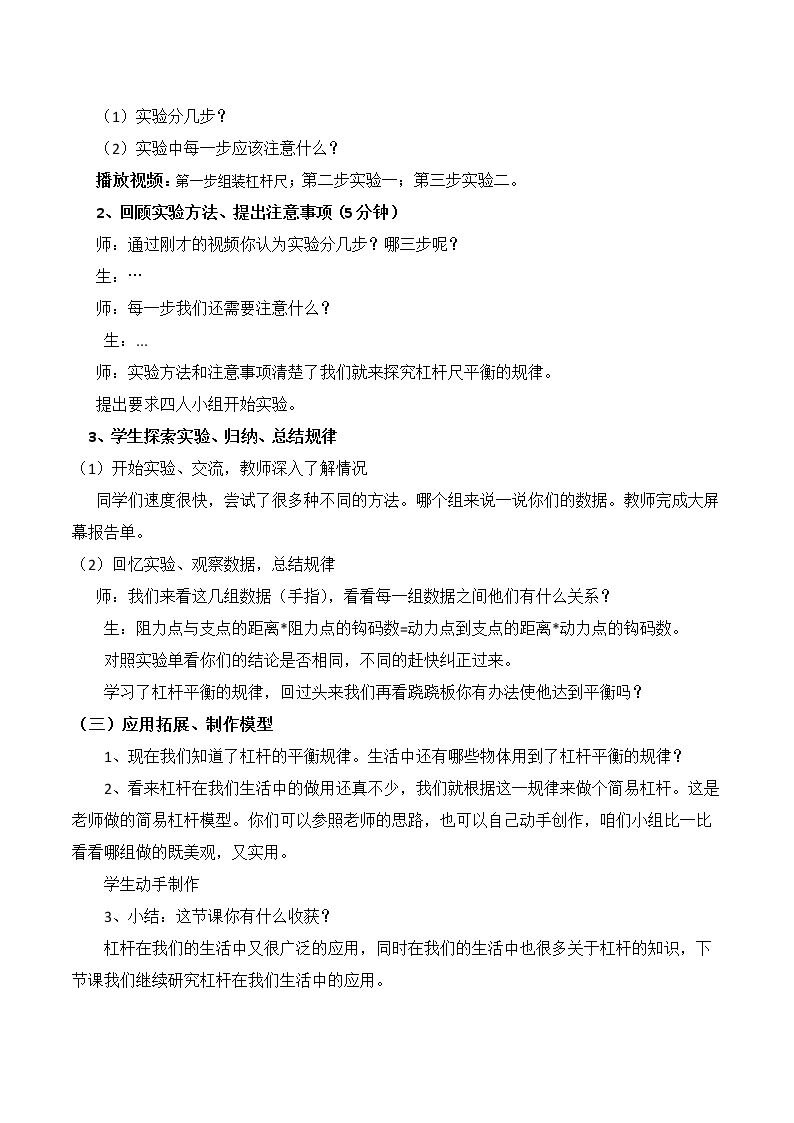 （1）实验分几步？

（2）实验中每一步应该注意什么？

播放视频：第一步组装杠杆尺；第二步实验一；第三步实验二。

2、回顾实验方法、提出注意事项（5分钟）

师：通过刚才的视频你认为实验分几步？哪三步呢？

生：…

师：每一步我们还需要注意什么？

生：...

师：实验方法和注意事项清楚了我们就来探究杠杆尺平衡的规律。

提出要求四人小组开始实验。

3、学生探索实验、归纳、总结规律

（1）开始实验、交流，教师深入了解情况

同学们速度很快，尝试了很多种不同的方法。哪个组来说一说你们的数据。教师完成大屏幕报告单。

（2）回忆实验、观察数据，总结规律

师：我们来看这几组数据（手指），看看每一组数据之间他们有什么关系？

生：阻力点与支点的距离*阻力点的钩码数=动力点到支点的距离*动力点的钩码数。

对照实验单看你们的结论是否相同，不同的赶快纠正过来。

学习了杠杆平衡的规律，回过头来我们再看跷跷板你有办法使他达到平衡吗？

（三）应用拓展、制作模型

1、现在我们知道了杠杆的平衡规律。生活中还有哪些物体用到了杠杆平衡的规律？

2、看来杠杆在我们生活中的做用还真不少，我们就根据这一规律来做个简易杠杆。这是老师做的简易杠杆模型。你们可以参照老师的思路，也可以自己动手创作，咱们小组比一比看看哪组做的既美观，又实用。

学生动手制作

3、小结：这节课你有什么收获？

杠杆在我们的生活中又很广泛的应用，同时在我们的生活中也很多关于杠杆的知识，下节课我们继续研究杠杆在我们生活中的应用。